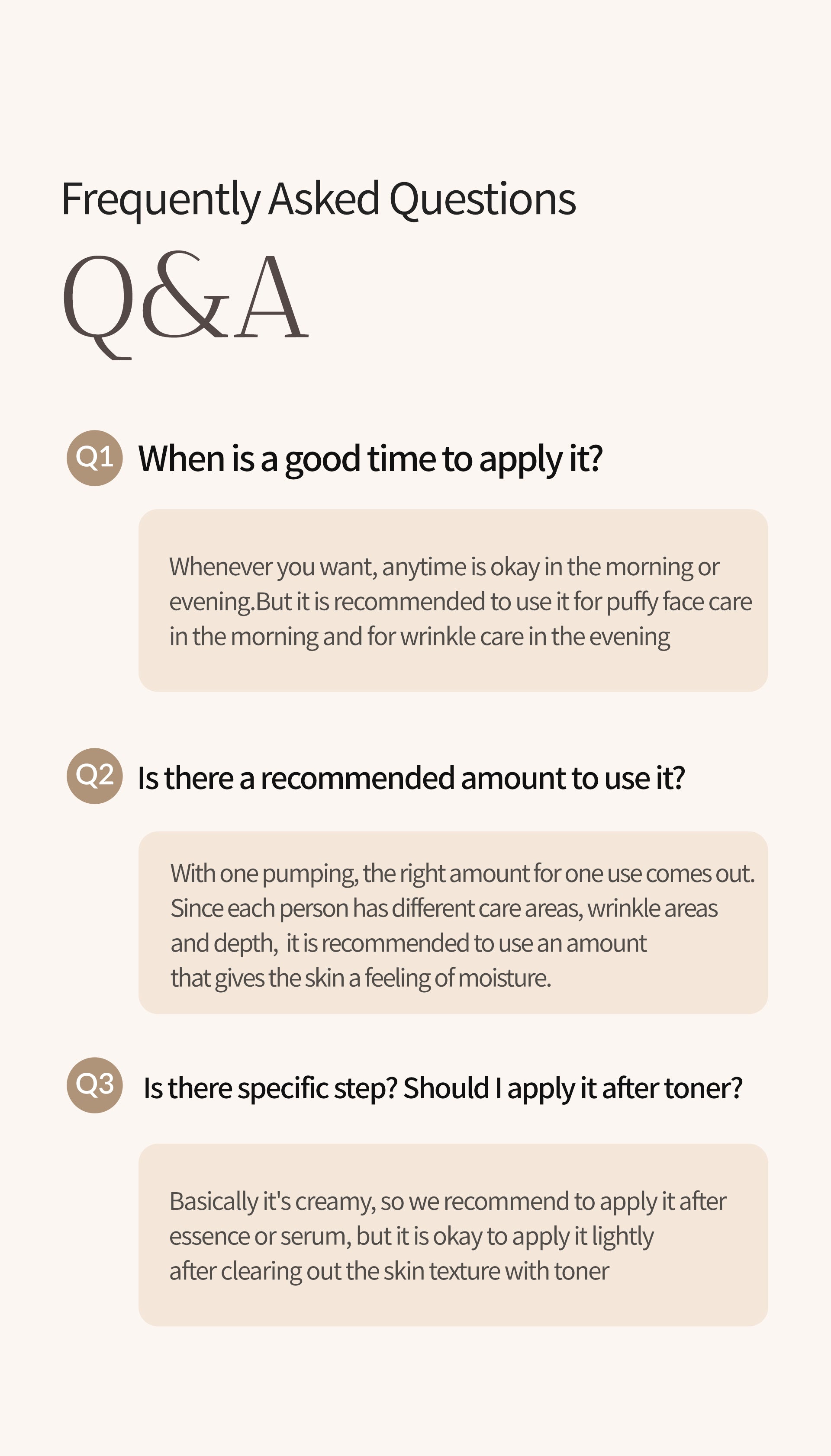 Frequently Asked Questions

Q&A

Q1 When is a good time to apply it?

Whenever you want, anytime is okay in the morning or evening.But it is recommended to use it for puffy face care in the morning and for wrinkle care in the evening

Q2 Is there a recommended amount to use it?

With one pumping, the right amount for one use comes out. Since each person has different care areas, wrinkle areas and depth, it is recommended to use an amount that gives the skin a feeling of moisture.

Q3 Is there specific step? Should I apply it after toner?

Basically it's creamy, so we recommend to apply it after essence or serum, but it is okay to apply it lightly after clearing out the skin texture with toner